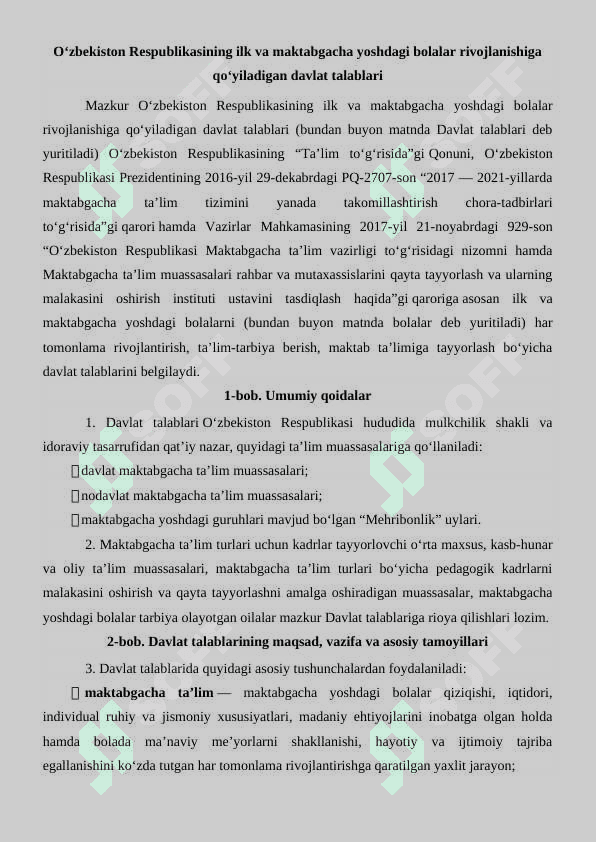 **O‘zbekiston Respublikasining ilk va maktabgacha yoshdagi bolalar rivojlanishiga qo‘yiladigan davlat talablari**

Mazkur O‘zbekiston Respublikasining ilk va maktabgacha yoshdagi bolalar rivojlanishiga qo‘yiladigan davlat talablari (bundan buyon matnda Davlat talablari deb yuritiladi) O‘zbekiston Respublikasining “Ta’lim to‘g‘risida”gi Qonuni, O‘zbekiston Respublikasi Prezidentining 2016-yil 29-dekabrdagi PQ-2707-son “2017 — 2021-yillarda maktabgacha ta’lim tizimini yanada takomillashtirish chora-tadbirlari to‘g‘risida”gi qarori hamda Vazirlar Mahkamasining 2017-yil 21-noyabrdagi 929-son “O‘zbekiston Respublikasi Maktabgacha ta’lim vazirligi to‘g‘risidagi nizomni hamda Maktabgacha ta’lim muassasalari rahbar va mutaxassislarini qayta tayyorlash va ularning malakasini oshirish instituti ustavini tasdiqlash haqida”gi qaroriga asosan ilk va maktabgacha yoshdagi bolalarni (bundan buyon matnda bolalar deb yuritiladi) har tomonlama rivojlantirish, ta’lim-tarbiya berish, maktab ta’limiga tayyorlash bo‘yicha davlat talablarini belgilaydi.

**1-bob. Umumiy qoidalar**

1. Davlat talablari O‘zbekiston Respublikasi hududida mulkchilik shakli va idoraviy tasarrufidan qat’iy nazar, quyidagi ta’lim muassasalariga qo‘llaniladi:

davlat maktabgacha ta’lim muassasalari;

nodavlat maktabgacha ta’lim muassasalari;

maktabgacha yoshdagi guruhlari mavjud bo‘lgan “Mehribonlik” uylari.

2. Maktabgacha ta’lim turlari uchun kadrlar tayyorlovchi o‘rta maxsus, kasb-hunar va oliy ta’lim muassasalari, maktabgacha ta’lim turlari bo‘yicha pedagogik kadrlarni malakasini oshirish va qayta tayyorlashni amalga oshiradigan muassasalar, maktabgacha yoshdagi bolalar tarbiya olayotgan oilalar mazkur Davlat talablariga rioya qilishlari lozim.

**2-bob. Davlat talablarining maqsad, vazifa va asosiy tamoyillari**

3. Davlat talablarida quyidagi asosiy tushunchalardan foydalaniladi:

**maktabgacha ta’lim** — maktabgacha yoshdagi bolalar qiziqishi, iqtidori, individual ruhiy va jismoniy xususiyatlari, madaniy ehtiyojlarini inobatga olgan holda hamda bolada ma’naviy me’yorlarni shakllanishi, hayotiy va ijtimoiy tajriba egallanishini ko‘zda tutgan har tomonlama rivojlantirishga qaratilgan yaxlit jarayon;